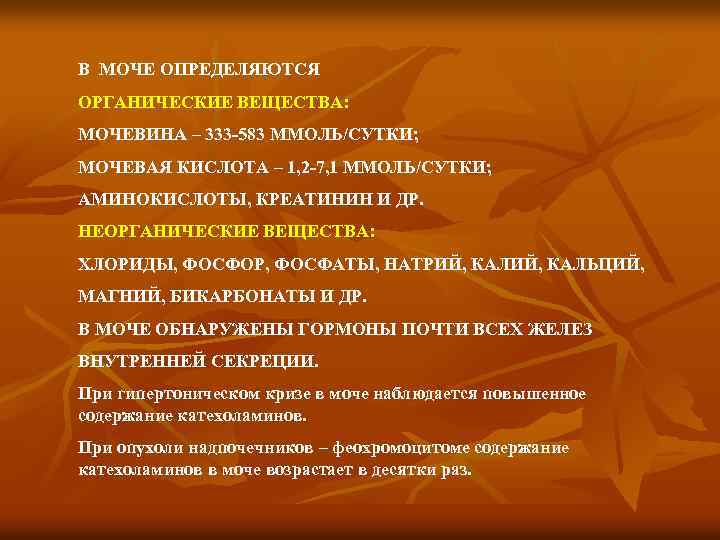 В МОЧЕ ОПРЕДЕЛЯЮТСЯ

ОРГАНИЧЕСКИЕ ВЕЩЕСТВА:

МОЧЕВИНА – 333-583 ММОЛЬ/СУТКИ;

МОЧЕВАЯ КИСЛОТА – 1,2-7,1 ММОЛЬ/СУТКИ;

АМИНОКИСЛОТЫ, КРЕАТИНИН И ДР.

НЕОРГАНИЧЕСКИЕ ВЕЩЕСТВА:

ХЛОРИДЫ, ФОСФОР, ФОСФАТЫ, НАТРИЙ, КАЛИЙ, КАЛЬЦИЙ, МАГНИЙ, БИКАРБОНАТЫ И ДР.

В МОЧЕ ОБНАРУЖЕНЫ ГОРМОНЫ ПОЧТИ ВСЕХ ЖЕЛЕЗ ВНУТРЕННЕЙ СЕКРЕЦИИ.

При гипертоническом кризе в моче наблюдается повышенное содержание катехоламинов.

При опухоли надпочечников – феохромоцитоме содержание катехоламинов в моче возрастает в десятки раз.